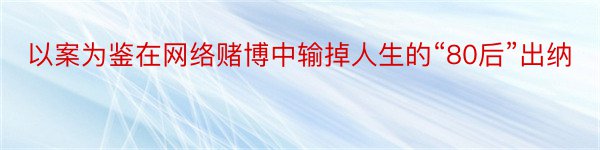 以案为鉴在网络赌博中输掉人生的“80后”出纳